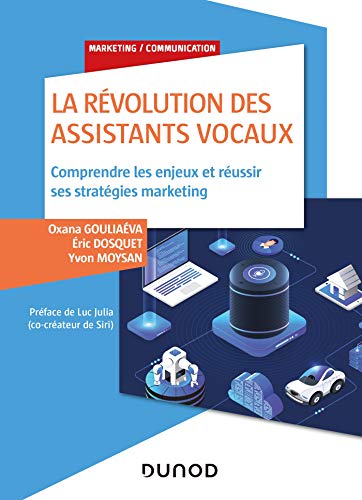 MARKETING / COMMUNICATION

LA RÉVOLUTION DES ASSISTANTS VOCAUX

Comprendre les enjeux et réussir ses stratégies marketing

Oxana GOULIAÉVA
Éric DOSQUET
Yvon MOYSAN

Préface de Luc Julia
(co-créateur de Siri)

DUNOD